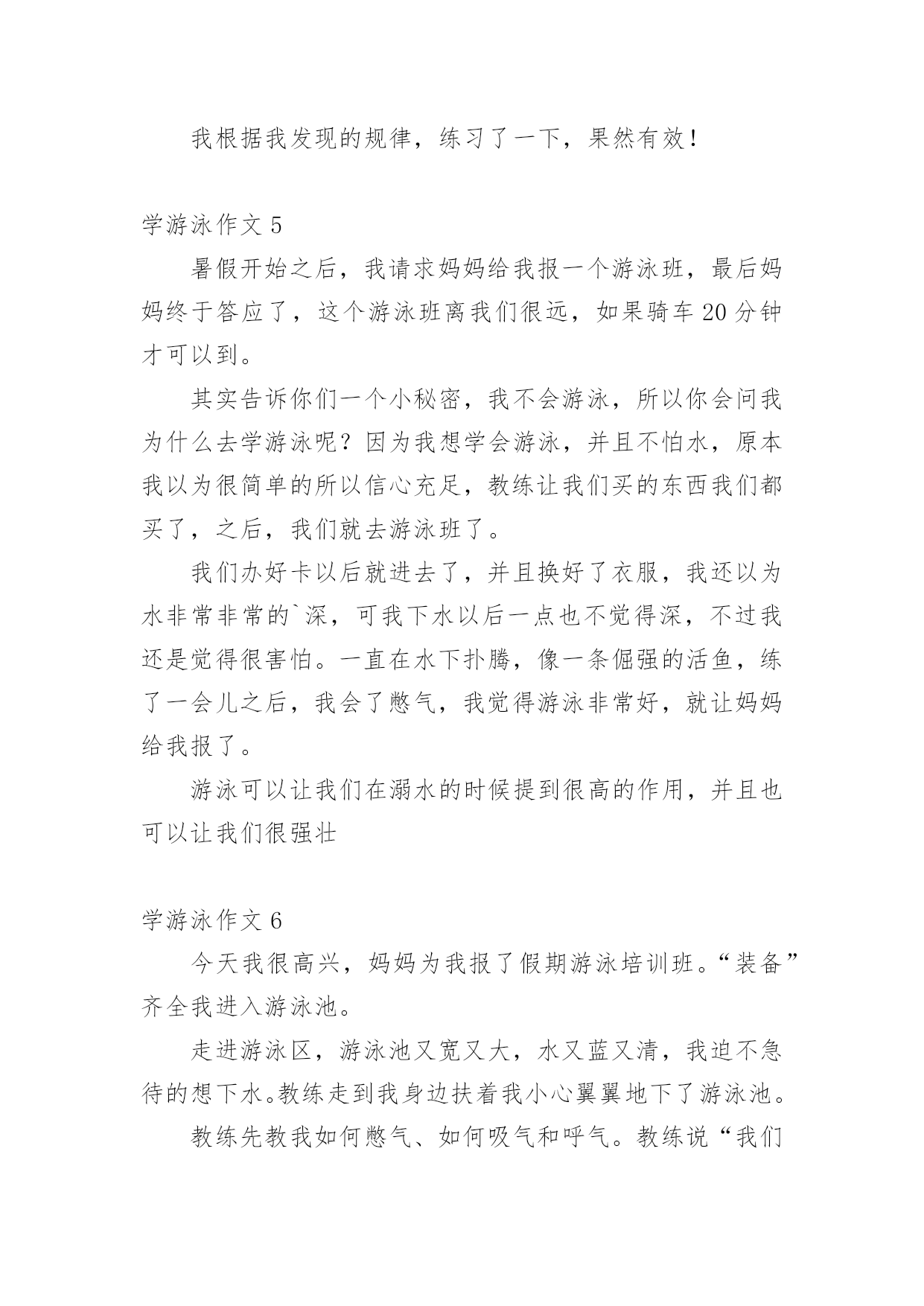 我根据我发现的规律，练习了一下，果然有效！

学游泳作文 5

暑假开始之后，我请求妈妈给我报一个游泳班，最后妈妈终于答应了，这个游泳班离我们很远，如果骑车 20 分钟才可以到。

其实告诉你们一个小秘密，我不会游泳，所以你会问我为什么去学游泳呢？因为我想学会游泳，并且不怕水，原本我以为很简单的所以信心充足，教练让我们买的东西我们都买了，之后，我们就去游泳班了。

我们办好卡以后就进去了，并且换好了衣服，我还以为水非常非常的`深，可我下水以后一点也不觉得深，不过我还是觉得很害怕。一直在水下扑腾，像一条倔强的活鱼，练了一会儿之后，我会了憋气，我觉得游泳非常好，就让妈妈给我报了。

游泳可以让我们在溺水的时候提到很高的作用，并且也可以让我们很强壮

学游泳作文 6

今天我很高兴，妈妈为我报了假期游泳培训班。“装备”齐全我进入游泳池。

走进游泳区，游泳池又宽又大，水又蓝又清，我迫不急待的想下水。教练走到我身边扶着我小心翼翼地下了游泳池。

教练先教我如何憋气、如何吸气和呼气。教练说“我们